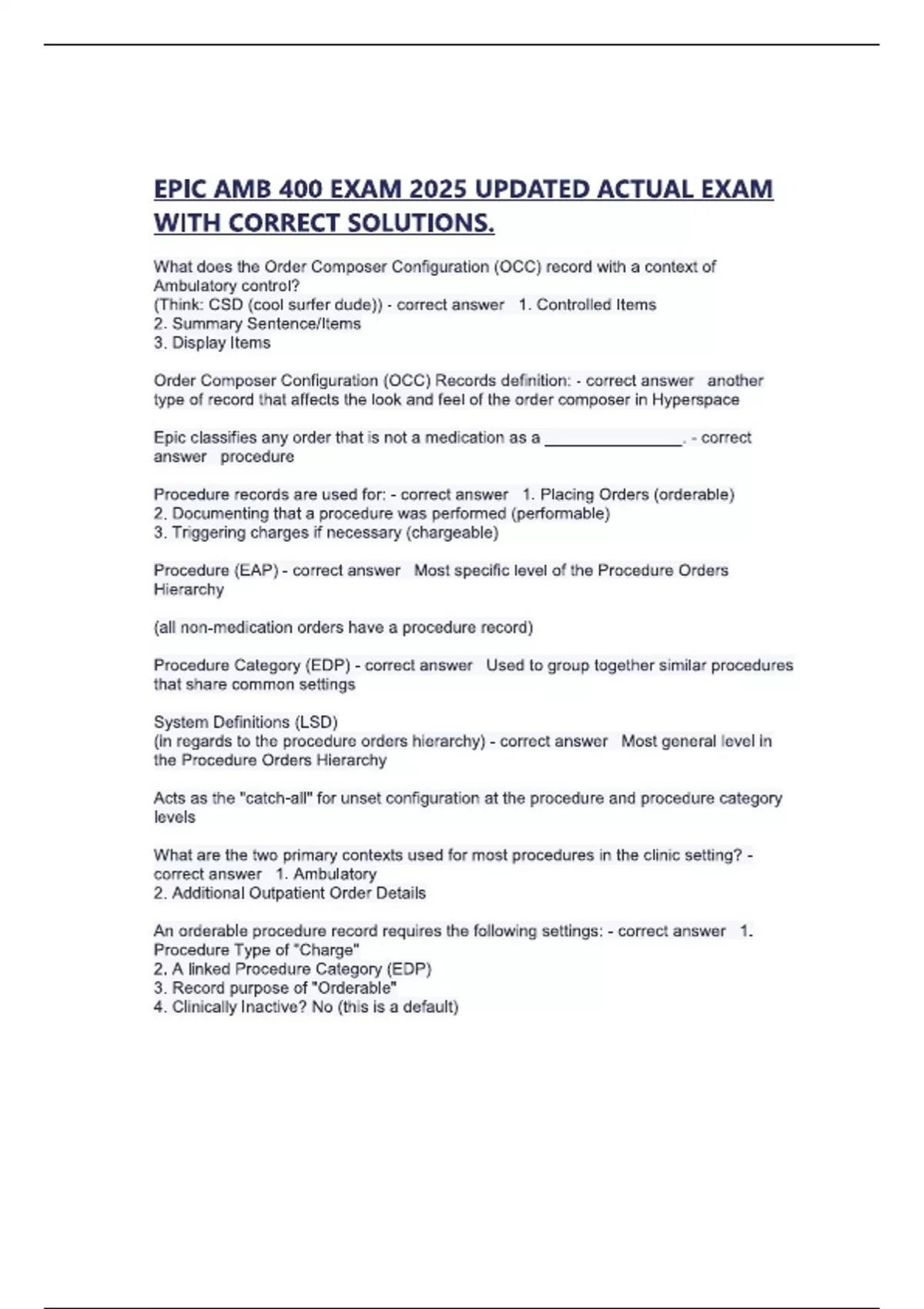 EPIC AMB 400 EXAM 2025 UPDATED ACTUAL EXAM WITH CORRECT SOLUTIONS.

What does the Order Composer Configuration (OCC) record with a context of Ambulatory control?
(Think: CSD (cool surfer dude)) - correct answer 1. Controlled Items
2. Summary Sentence/Items
3. Display Items

Order Composer Configuration (OCC) Records definition: - correct answer another type of record that affects the look and feel of the order composer in Hyperspace

Epic classifies any order that is not a medication as a ________________. - correct answer procedure

Procedure records are used for: - correct answer 1. Placing Orders (orderable)
2. Documenting that a procedure was performed (performable)
3. Triggering charges if necessary (chargeable)

Procedure (EAP) - correct answer Most specific level of the Procedure Orders Hierarchy

(all non-medication orders have a procedure record)

Procedure Category (EDP) - correct answer Used to group together similar procedures that share common settings

System Definitions (LSD)
(in regards to the procedure orders hierarchy) - correct answer Most general level in the Procedure Orders Hierarchy

Acts as the "catch-all" for unset configuration at the procedure and procedure category levels

What are the two primary contexts used for most procedures in the clinic setting? - correct answer 1. Ambulatory
2. Additional Outpatient Order Details

An orderable procedure record requires the following settings: - correct answer 1. Procedure Type of "Charge"
2. A linked Procedure Category (EDP)
3. Record purpose of "Orderable"
4. Clinically Inactive? No (this is a default)